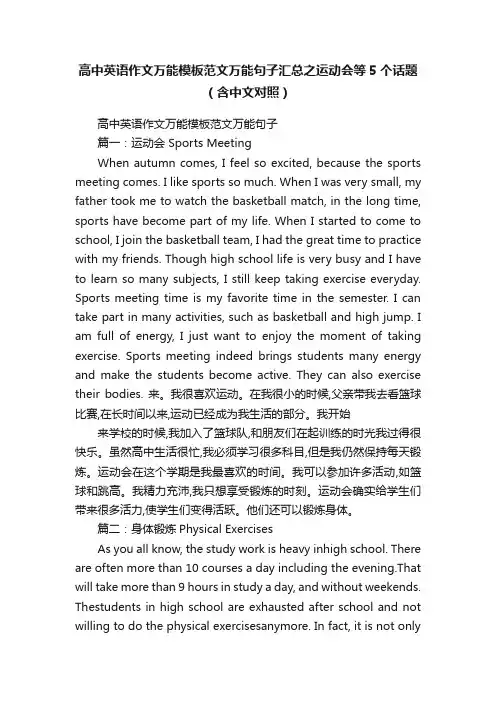 高中英语作文万能模板范文万能句子汇总之运动会等 5 个话题（含中文对照）

高中英语作文万能模板范文万能句子

篇一：运动会 Sports Meeting

When autumn comes, I feel so excited, because the sports meeting comes. I like sports so much. When I was very small, my father took me to watch the basketball match, in the long time, sports have become part of my life. When I started to come to school, I join the basketball team, I had the great time to practice with my friends. Though high school life is very busy and I have to learn so many subjects, I still keep taking exercise everyday. Sports meeting time is my favorite time in the semester. I can take part in many activities, such as basketball and high jump. I am full of energy, I just want to enjoy the moment of taking exercise. Sports meeting indeed brings students many energy and make the students become active. They can also exercise their bodies. 来。我很喜欢运动。在我很小的时候,父亲带我去看篮球比赛,在长时间以来,运动已经成为我生活的部分。我开始

来学校的时候,我加入了篮球队,和朋友们在起训练的时光我过得很快乐。虽然高中生活很忙,我必须学习很多科目,但是我仍然保持每天锻炼。运动会在这个学期是我最喜欢的时间。我可以参加许多活动,如篮球和跳高。我精力充沛,我只想享受锻炼的时刻。运动会确实给学生们带来很多活力,使学生们变得活跃。他们还可以锻炼身体。

篇二：身体锻炼 Physical Exercises

As you all know, the study work is heavy inhigh school. There are often more than 10 courses a day including the evening.That will take more than 9 hours in study a day, and without weekends. Thestudents in high school are exhausted after school and not willing to do the physical exercisesanymore. In fact, it is not only